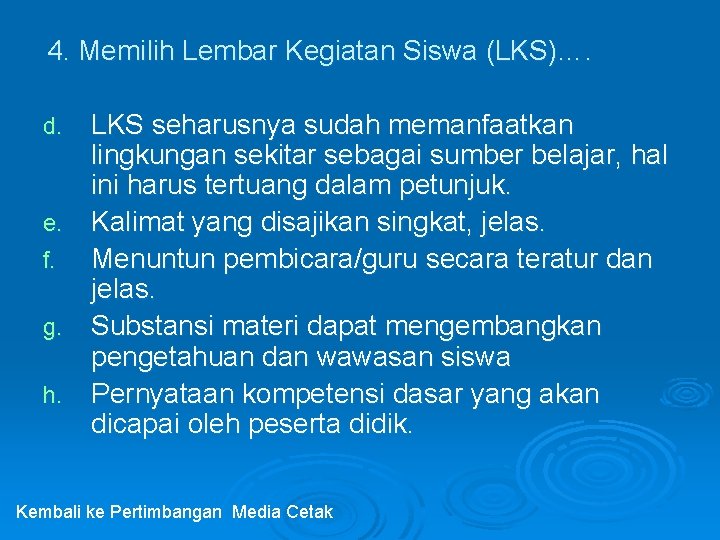 4. Memilih Lembar Kegiatan Siswa (LKS)….

d. LKS seharusnya sudah memanfaatkan lingkungan sekitar sebagai sumber belajar, hal ini harus tertuang dalam petunjuk.
e. Kalimat yang disajikan singkat, jelas.
f. Menuntun pembicara/guru secara teratur dan jelas.
g. Substansi materi dapat mengembangkan pengetahuan dan wawasan siswa
h. Pernyataan kompetensi dasar yang akan dicapai oleh peserta didik.

Kembali ke Pertimbangan Media Cetak